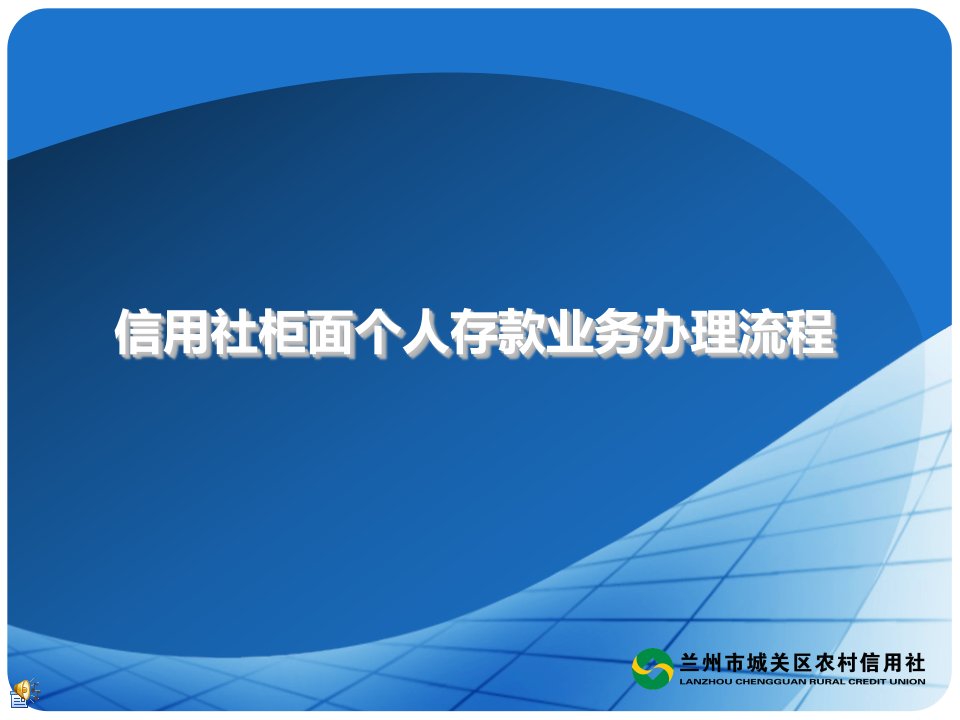 信用社柜面个人存款业务办理流程

兰州市城关区农村信用社
LANZHOU CHENGGUAN RURAL CREDIT UNION